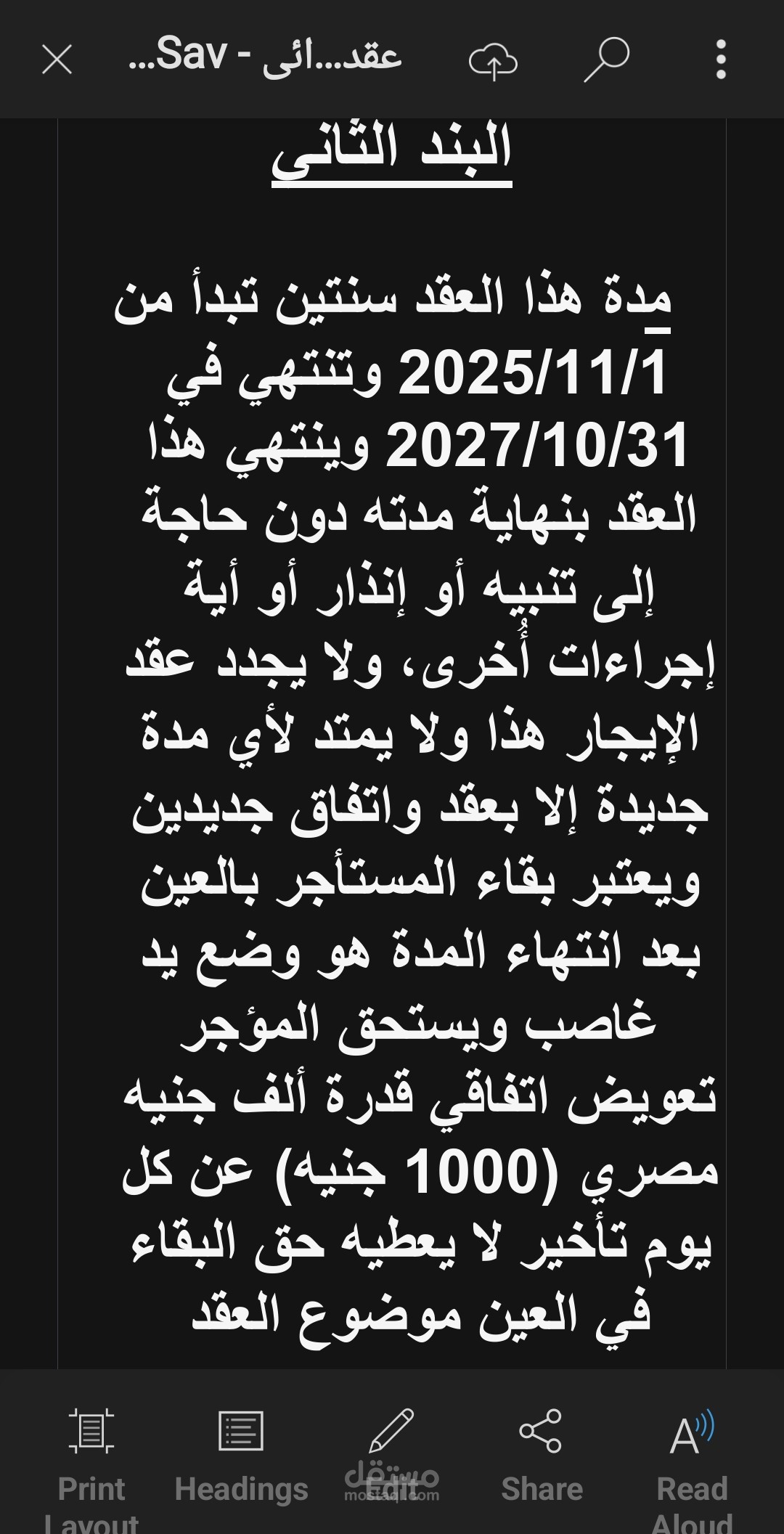 عقد...ائى - Sav...

البند الثانى

مدة هذا العقد سنتين تبدأ من 2025/11/1 وتنتهي في 2027/10/31 وينتهي هذا العقد بنهاية مدته دون حاجة إلى تنبيه أو إنذار أو أية إجراءات أُخرى، ولا يجدد عقد الإيجار هذا ولا يمتد لأي مدة جديدة إلا بعقد واتفاق جديدين ويعتبر بقاء المستأجر بالعين بعد انتهاء المدة هو وضع يد غاصب ويستحق المؤجر تعويض اتفاقي قدرة ألف جنيه مصري (1000 جنيه) عن كل يوم تأخير لا يعطيه حق البقاء في العين موضوع العقد

Print Layout
Headings
Edit
مستقل
mostaql.com
Share
Read Aloud